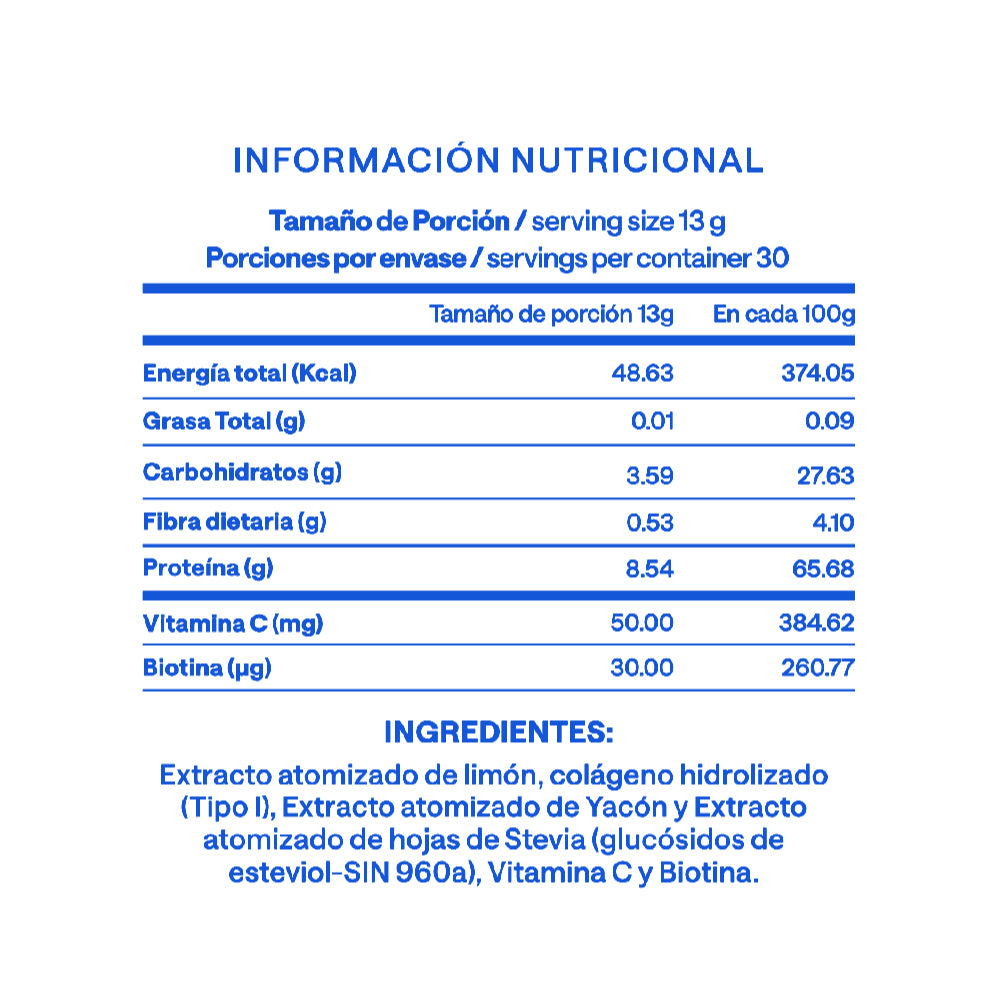 INFORMACIÓN NUTRICIONAL

Tamaño de Porción / serving size 13 g
Porciones por envase / servings per container 30

| | Tamaño de porción 13g | En cada 100g |
|---|---|---|
| Energía total (Kcal) | 48.63 | 374.05 |
| Grasa Total (g) | 0.01 | 0.09 |
| Carbohidratos (g) | 3.59 | 27.63 |
| Fibra dietaria (g) | 0.53 | 4.10 |
| Proteína (g) | 8.54 | 65.68 |
| Vitamina C (mg) | 50.00 | 384.62 |
| Biotina (µg) | 30.00 | 260.77 |

INGREDIENTES:

Extracto atomizado de limón, colágeno hidrolizado (Tipo I), Extracto atomizado de Yacón y Extracto atomizado de hojas de Stevia (glucósidos de esteviol-SIN 960a), Vitamina C y Biotina.